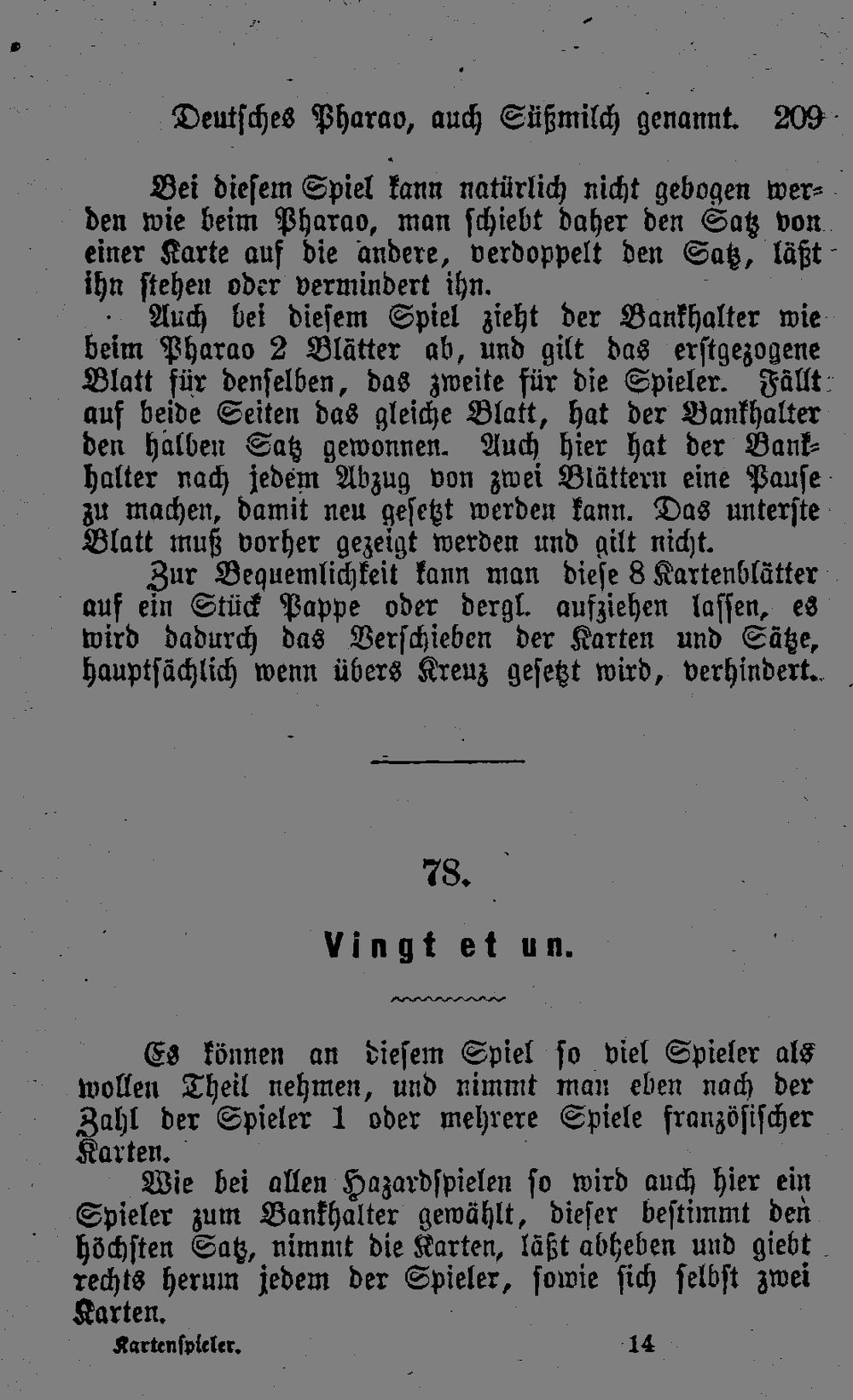 Deutsches Pharao, auch Süßmilch genannt. 209

Bei diesem Spiel kann natürlich nicht gebogen werden wie beim Pharao, man schiebt daher den Satz von einer Karte auf die andere, verdoppelt den Satz, läßt ihn stehen oder vermindert ihn.

Auch bei diesem Spiel zieht der Bankhalter wie beim Pharao 2 Blätter ab, und gilt das erstgezogene Blatt für denselben, das zweite für die Spieler. Fällt auf beide Seiten das gleiche Blatt, hat der Bankhalter den halben Satz gewonnen. Auch hier hat der Bankhalter nach jedem Abzug von zwei Blättern eine Pause zu machen, damit neu gesetzt werden kann. Das unterste Blatt muß vorher gezeigt werden und gilt nicht.

Zur Bequemlichkeit kann man diese 8 Kartenblätter auf ein Stück Pappe oder dergl. aufziehen lassen, es wird dadurch das Verschieben der Karten und Sätze, hauptsächlich wenn übers Kreuz gesetzt wird, verhindert.

78.

Vingt et un.

Es können an diesem Spiel so viel Spieler als wollen Theil nehmen, und nimmt man eben nach der Zahl der Spieler 1 oder mehrere Spiele französischer Karten.

Wie bei allen Hazardspielen so wird auch hier ein Spieler zum Bankhalter gewählt, dieser bestimmt den höchsten Satz, nimmt die Karten, läßt abheben und giebt rechts herum jedem der Spieler, sowie sich selbst zwei Karten.

Kartenspieler. 14